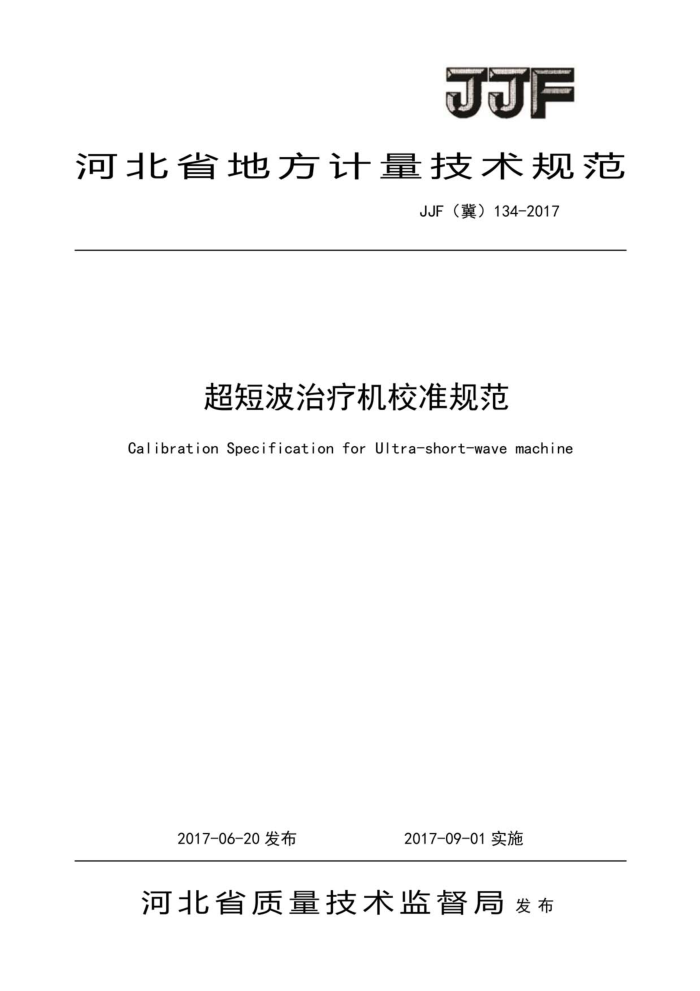 JJF

河北省地方计量技术规范

JJF（冀）134-2017

超短波治疗机校准规范

Calibration Specification for Ultra-short-wave machine

2017-06-20 发布　　2017-09-01 实施

河北省质量技术监督局 发布